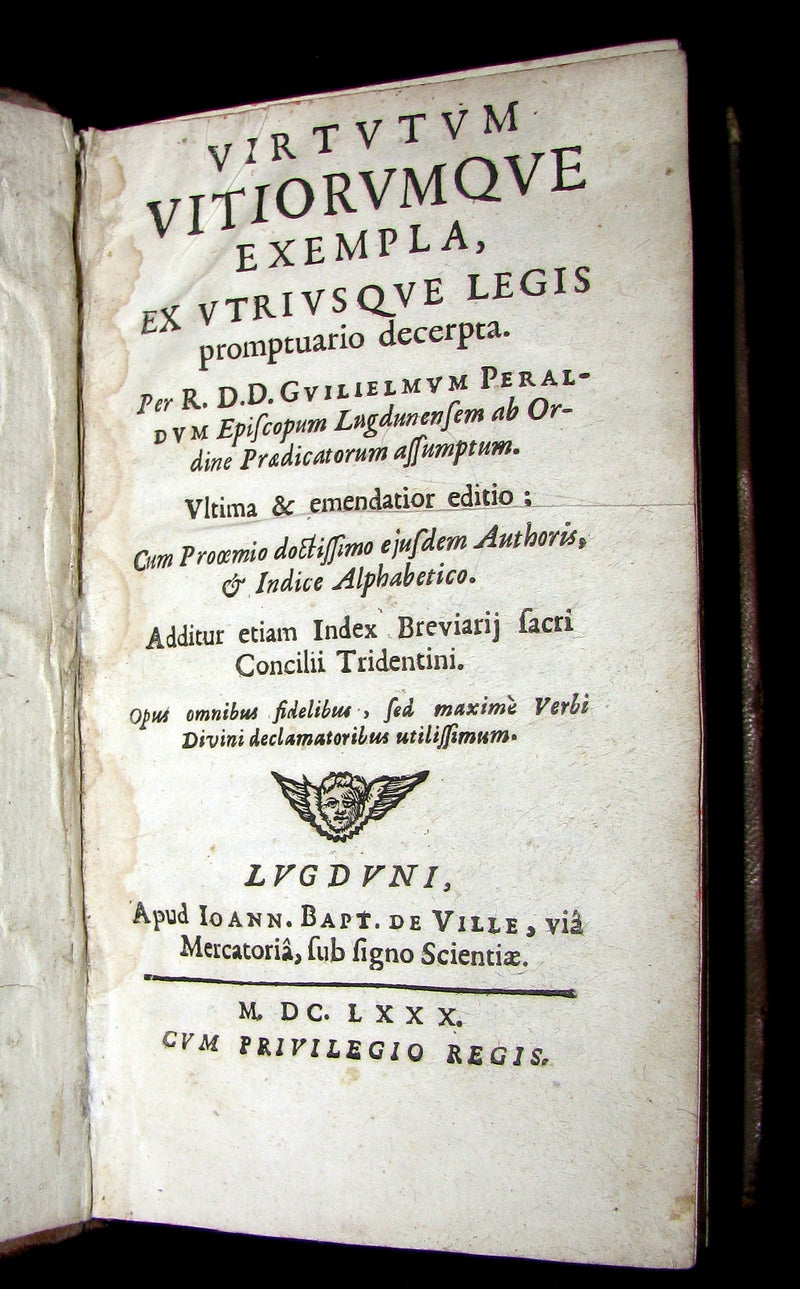 VIRTVTVM
VITIORVMQVE
EXEMPLA,
EX VTRIVSQVE LEGIS
promptuario decerpta.

Per R. D.D. GVILIELMVM PERALDVM Episcopum Lugdunensem ab Ordine Prædicatorum assumptum.

Vltima & emendatior editio;

Cum Proœmio doctissimo ejusdem Authoris, & Indice Alphabetico.

Additur etiam Index Breviarij sacri Concilii Tridentini.

Opus omnibus fidelibus, sed maximè Verbi Divini declamatoribus utilissimum.

LVGDVNI,
Apud IOANN. BAPT. DE VILLE, viâ Mercatoriâ, sub signo Scientiæ.

M. DC. LXXX.
CVM PRIVILEGIO REGIS.